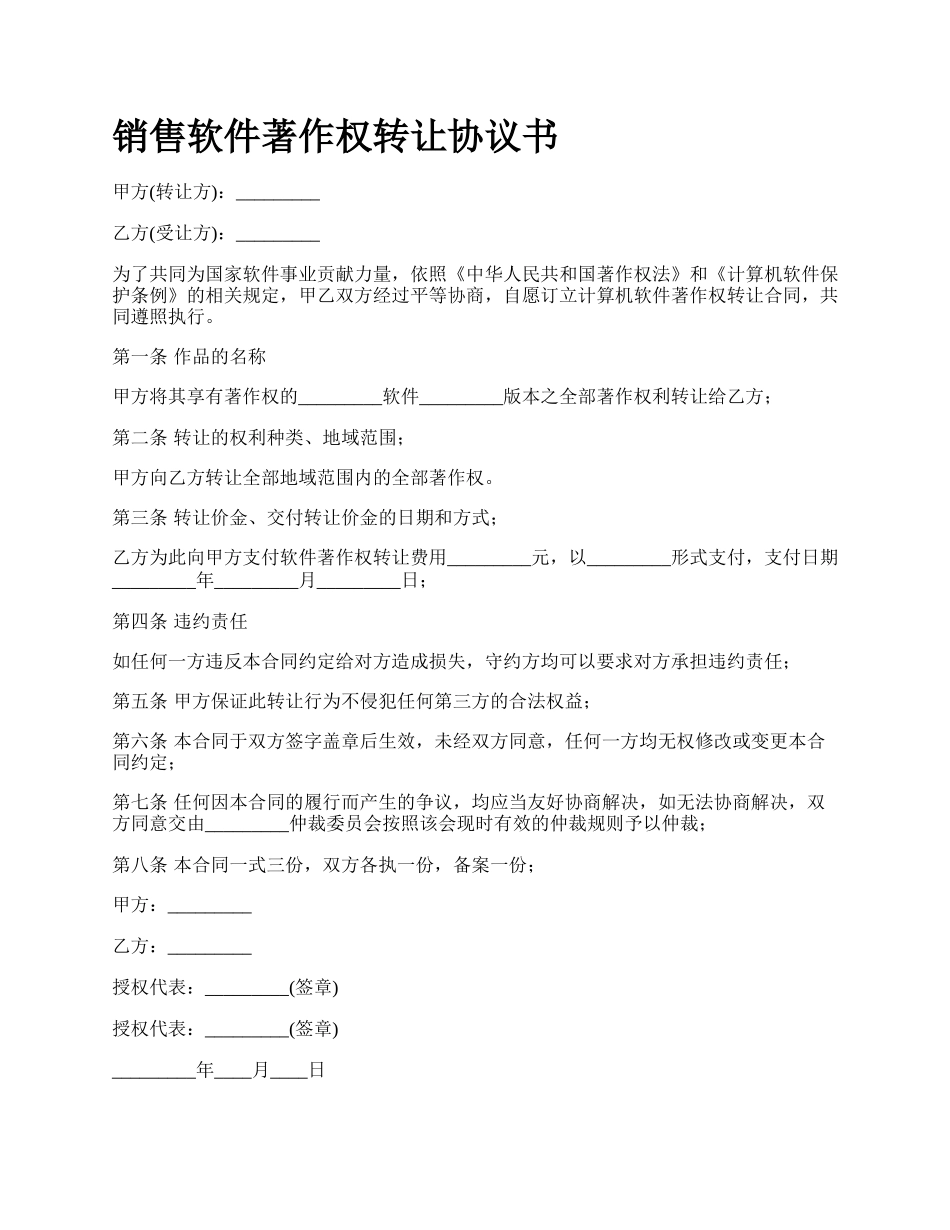 销售软件著作权转让协议书

甲方(转让方)：_________

乙方(受让方)：_________

为了共同为国家软件事业贡献力量，依照《中华人民共和国著作权法》和《计算机软件保护条例》的相关规定，甲乙双方经过平等协商，自愿订立计算机软件著作权转让合同，共同遵照执行。

第一条 作品的名称

甲方将其享有著作权的_________软件_________版本之全部著作权利转让给乙方；

第二条 转让的权利种类、地域范围；

甲方向乙方转让全部地域范围内的全部著作权。

第三条 转让价金、交付转让价金的日期和方式；

乙方为此向甲方支付软件著作权转让费用_________元，以_________形式支付，支付日期_________年_________月_________日；

第四条 违约责任

如任何一方违反本合同约定给对方造成损失，守约方均可以要求对方承担违约责任；

第五条 甲方保证此转让行为不侵犯任何第三方的合法权益；

第六条 本合同于双方签字盖章后生效，未经双方同意，任何一方均无权修改或变更本合同约定；

第七条 任何因本合同的履行而产生的争议，均应当友好协商解决，如无法协商解决，双方同意交由_________仲裁委员会按照该会现时有效的仲裁规则予以仲裁；

第八条 本合同一式三份，双方各执一份，备案一份；

甲方：_________

乙方：_________

授权代表：_________(签章)

授权代表：_________(签章)

_________年____月____日